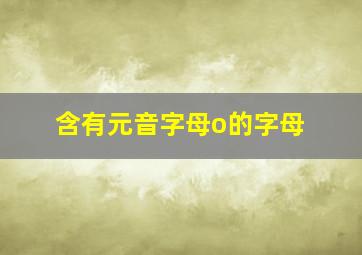 含有元音字母o的字母